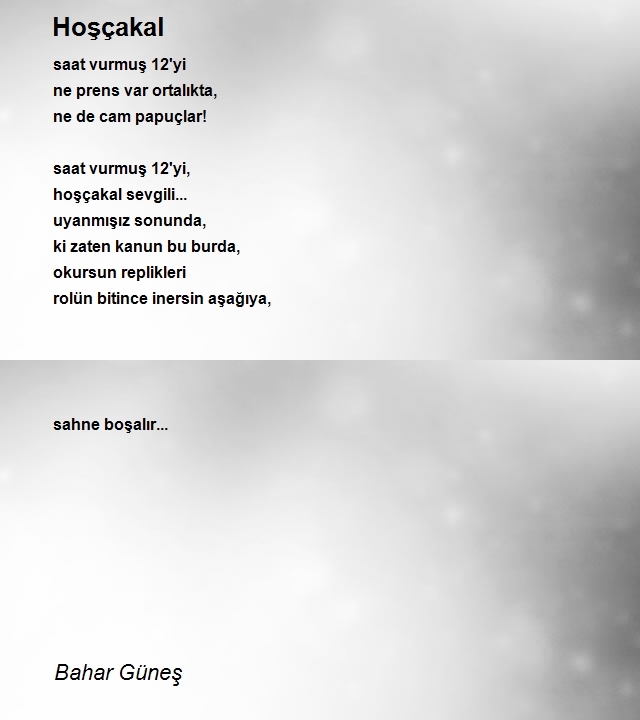 Hoşçakal

saat vurmuş 12'yi
ne prens var ortalıkta,
ne de cam papuçlar!

saat vurmuş 12'yi,
hoşçakal sevgili...
uyanmışız sonunda,
ki zaten kanun bu burda,
okursun replikleri
rolün bitince inersin aşağıya,

sahne boşalır...

Bahar Güneş